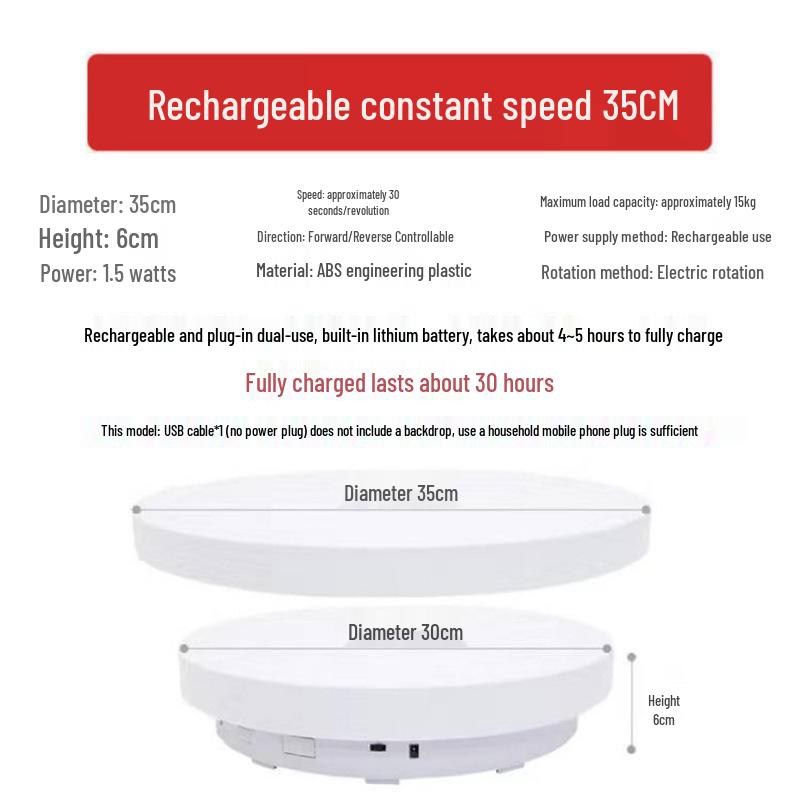 Rechargeable constant speed 35CM

Diameter: 35cm
Height: 6cm
Power: 1.5 watts

Speed: approximately 30 seconds/revolution
Direction: Forward/Reverse Controllable
Material: ABS engineering plastic

Maximum load capacity: approximately 15kg
Power supply method: Rechargeable use
Rotation method: Electric rotation

Rechargeable and plug-in dual-use, built-in lithium battery, takes about 4~5 hours to fully charge

Fully charged lasts about 30 hours

This model: USB cable*1 (no power plug) does not include a backdrop, use a household mobile phone plug is sufficient

Diameter 35cm

Diameter 30cm

Height 6cm